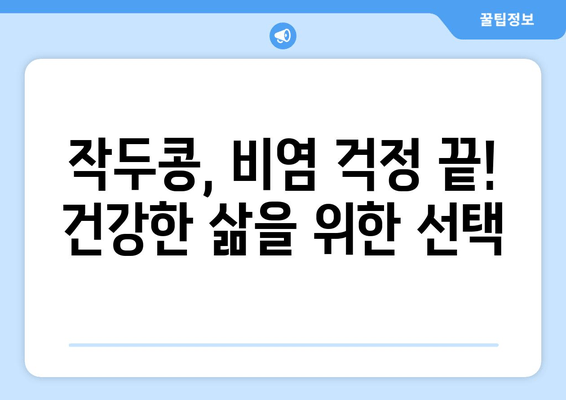 꿀팁정보

작두콩, 비염 걱정 끝!
건강한 삶을 위한 선택